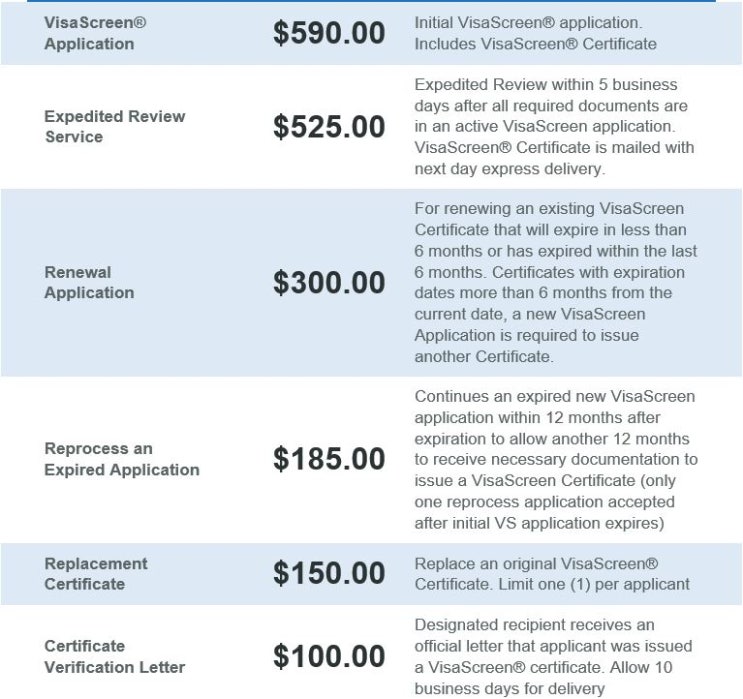 | | | |
|---|---|---|
| VisaScreen® Application | \$590.00 | Initial VisaScreen® application. Includes VisaScreen® Certificate |
| Expedited Review Service | \$525.00 | Expedited Review within 5 business days after all required documents are in an active VisaScreen application. VisaScreen® Certificate is mailed with next day express delivery. |
| Renewal Application | \$300.00 | For renewing an existing VisaScreen Certificate that will expire in less than 6 months or has expired within the last 6 months. Certificates with expiration dates more than 6 months from the current date, a new VisaScreen Application is required to issue another Certificate. |
| Reprocess an Expired Application | \$185.00 | Continues an expired new VisaScreen application within 12 months after expiration to allow another 12 months to receive necessary documentation to issue a VisaScreen Certificate (only one reprocess application accepted after initial VS application expires) |
| Replacement Certificate | \$150.00 | Replace an original VisaScreen® Certificate. Limit one (1) per applicant |
| Certificate Verification Letter | \$100.00 | Designated recipient receives an official letter that applicant was issued a VisaScreen® certificate. Allow 10 business days for delivery |